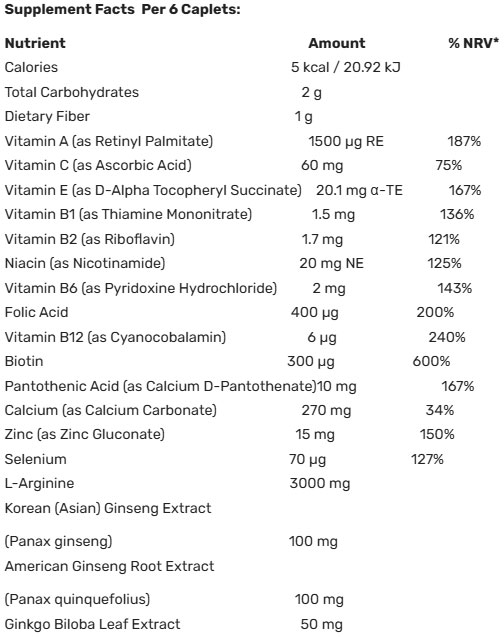 Supplement Facts Per 6 Caplets:

| Nutrient | Amount | % NRV* |
|---|---|---|
| Calories | 5 kcal / 20.92 kJ | |
| Total Carbohydrates | 2 g | |
| Dietary Fiber | 1 g | |
| Vitamin A (as Retinyl Palmitate) | 1500 µg RE | 187% |
| Vitamin C (as Ascorbic Acid) | 60 mg | 75% |
| Vitamin E (as D-Alpha Tocopheryl Succinate) | 20.1 mg α-TE | 167% |
| Vitamin B1 (as Thiamine Mononitrate) | 1.5 mg | 136% |
| Vitamin B2 (as Riboflavin) | 1.7 mg | 121% |
| Niacin (as Nicotinamide) | 20 mg NE | 125% |
| Vitamin B6 (as Pyridoxine Hydrochloride) | 2 mg | 143% |
| Folic Acid | 400 µg | 200% |
| Vitamin B12 (as Cyanocobalamin) | 6 µg | 240% |
| Biotin | 300 µg | 600% |
| Pantothenic Acid (as Calcium D-Pantothenate) | 10 mg | 167% |
| Calcium (as Calcium Carbonate) | 270 mg | 34% |
| Zinc (as Zinc Gluconate) | 15 mg | 150% |
| Selenium | 70 µg | 127% |
| L-Arginine | 3000 mg | |
| Korean (Asian) Ginseng Extract | | |
| (Panax ginseng) | 100 mg | |
| American Ginseng Root Extract | | |
| (Panax quinquefolius) | 100 mg | |
| Ginkgo Biloba Leaf Extract | 50 mg | |